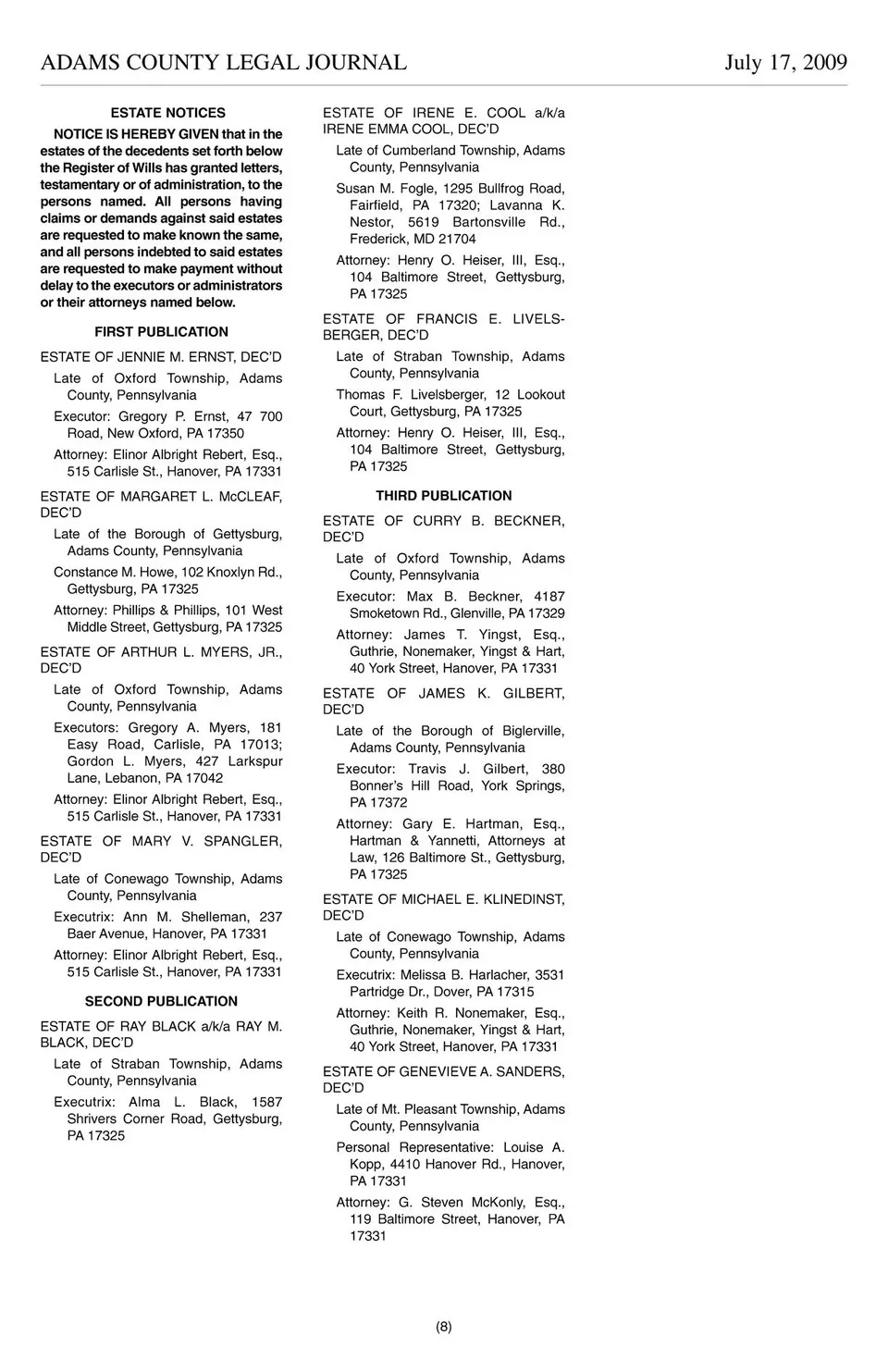 ADAMS COUNTY LEGAL JOURNAL July 17, 2009

ESTATE NOTICES

NOTICE IS HEREBY GIVEN that in the estates of the decedents set forth below the Register of Wills has granted letters, testamentary or of administration, to the persons named. All persons having claims or demands against said estates are requested to make known the same, and all persons indebted to said estates are requested to make payment without delay to the executors or administrators or their attorneys named below.

FIRST PUBLICATION

ESTATE OF JENNIE M. ERNST, DEC'D

Late of Oxford Township, Adams County, Pennsylvania

Executor: Gregory P. Ernst, 47 700 Road, New Oxford, PA 17350

Attorney: Elinor Albright Rebert, Esq., 515 Carlisle St., Hanover, PA 17331

ESTATE OF MARGARET L. McCLEAF, DEC'D

Late of the Borough of Gettysburg, Adams County, Pennsylvania

Constance M. Howe, 102 Knoxlyn Rd., Gettysburg, PA 17325

Attorney: Phillips & Phillips, 101 West Middle Street, Gettysburg, PA 17325

ESTATE OF ARTHUR L. MYERS, JR., DEC'D

Late of Oxford Township, Adams County, Pennsylvania

Executors: Gregory A. Myers, 181 Easy Road, Carlisle, PA 17013; Gordon L. Myers, 427 Larkspur Lane, Lebanon, PA 17042

Attorney: Elinor Albright Rebert, Esq., 515 Carlisle St., Hanover, PA 17331

ESTATE OF MARY V. SPANGLER, DEC'D

Late of Conewago Township, Adams County, Pennsylvania

Executrix: Ann M. Shelleman, 237 Baer Avenue, Hanover, PA 17331

Attorney: Elinor Albright Rebert, Esq., 515 Carlisle St., Hanover, PA 17331

SECOND PUBLICATION

ESTATE OF RAY BLACK a/k/a RAY M. BLACK, DEC'D

Late of Straban Township, Adams County, Pennsylvania

Executrix: Alma L. Black, 1587 Shrivers Corner Road, Gettysburg, PA 17325

ESTATE OF IRENE E. COOL a/k/a IRENE EMMA COOL, DEC'D

Late of Cumberland Township, Adams County, Pennsylvania

Susan M. Fogle, 1295 Bullfrog Road, Fairfield, PA 17320; Lavanna K. Nestor, 5619 Bartonsville Rd., Frederick, MD 21704

Attorney: Henry O. Heiser, III, Esq., 104 Baltimore Street, Gettysburg, PA 17325

ESTATE OF FRANCIS E. LIVELSBERGER, DEC'D

Late of Straban Township, Adams County, Pennsylvania

Thomas F. Livelsberger, 12 Lookout Court, Gettysburg, PA 17325

Attorney: Henry O. Heiser, III, Esq., 104 Baltimore Street, Gettysburg, PA 17325

THIRD PUBLICATION

ESTATE OF CURRY B. BECKNER, DEC'D

Late of Oxford Township, Adams County, Pennsylvania

Executor: Max B. Beckner, 4187 Smoketown Rd., Glenville, PA 17329

Attorney: James T. Yingst, Esq., Guthrie, Nonemaker, Yingst & Hart, 40 York Street, Hanover, PA 17331

ESTATE OF JAMES K. GILBERT, DEC'D

Late of the Borough of Biglerville, Adams County, Pennsylvania

Executor: Travis J. Gilbert, 380 Bonner's Hill Road, York Springs, PA 17372

Attorney: Gary E. Hartman, Esq., Hartman & Yannetti, Attorneys at Law, 126 Baltimore St., Gettysburg, PA 17325

ESTATE OF MICHAEL E. KLINEDINST, DEC'D

Late of Conewago Township, Adams County, Pennsylvania

Executrix: Melissa B. Harlacher, 3531 Partridge Dr., Dover, PA 17315

Attorney: Keith R. Nonemaker, Esq., Guthrie, Nonemaker, Yingst & Hart, 40 York Street, Hanover, PA 17331

ESTATE OF GENEVIEVE A. SANDERS, DEC'D

Late of Mt. Pleasant Township, Adams County, Pennsylvania

Personal Representative: Louise A. Kopp, 4410 Hanover Rd., Hanover, PA 17331

Attorney: G. Steven McKonly, Esq., 119 Baltimore Street, Hanover, PA 17331

(8)